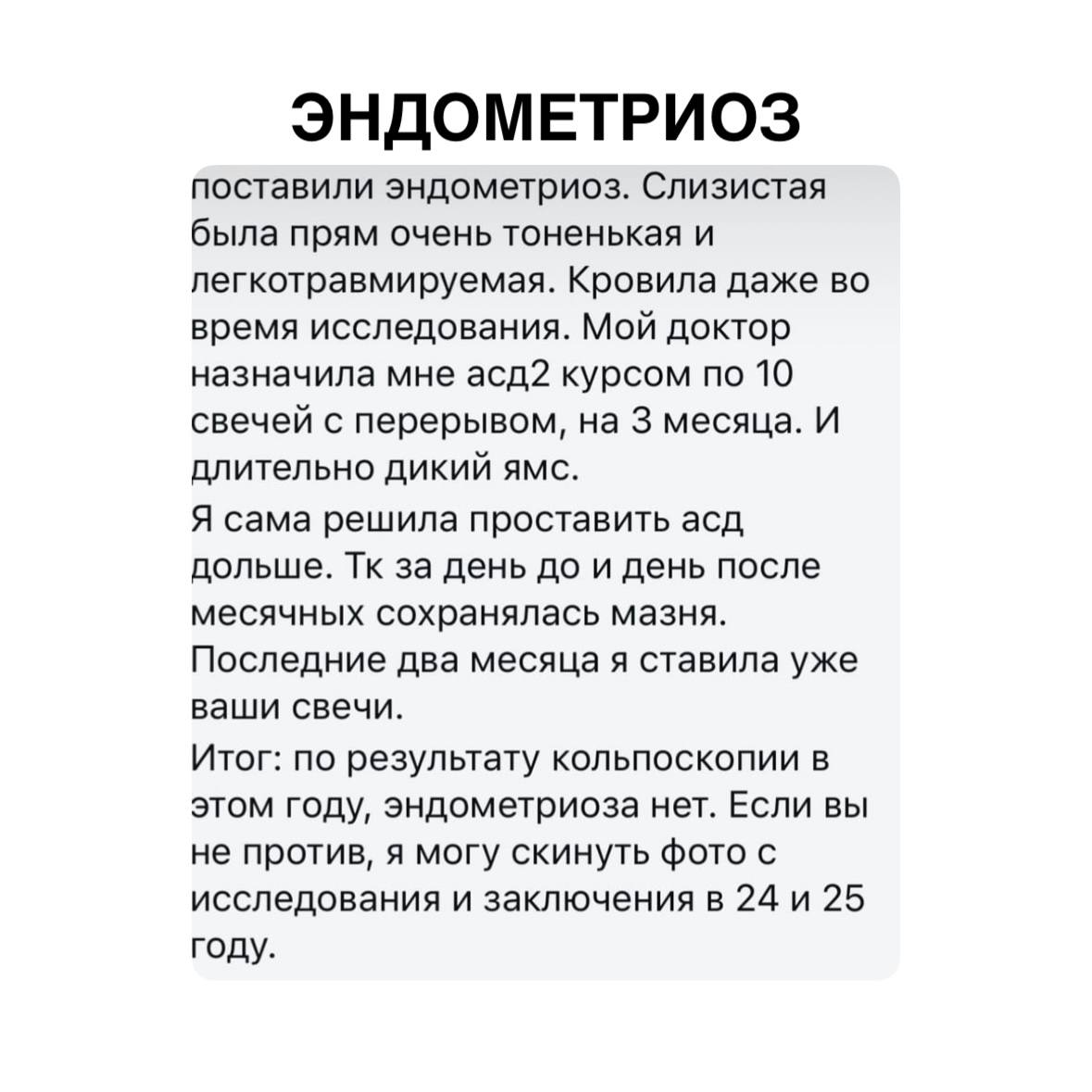 ЭНДОМЕТРИОЗ

поставили эндометриоз. Слизистая была прям очень тоненькая и легкотравмируемая. Кровила даже во время исследования. Мой доктор назначила мне асд2 курсом по 10 свечей с перерывом, на 3 месяца. И длительно дикий ямс.

Я сама решила проставить асд дольше. Тк за день до и день после месячных сохранялась мазня. Последние два месяца я ставила уже ваши свечи.

Итог: по результату кольпоскопии в этом году, эндометриоза нет. Если вы не против, я могу скинуть фото с исследования и заключения в 24 и 25 году.